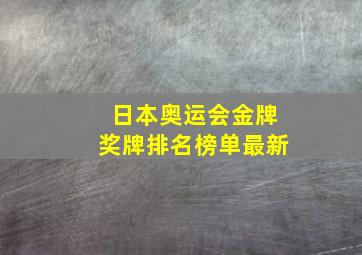 日本奥运会金牌
奖牌排名榜单最新